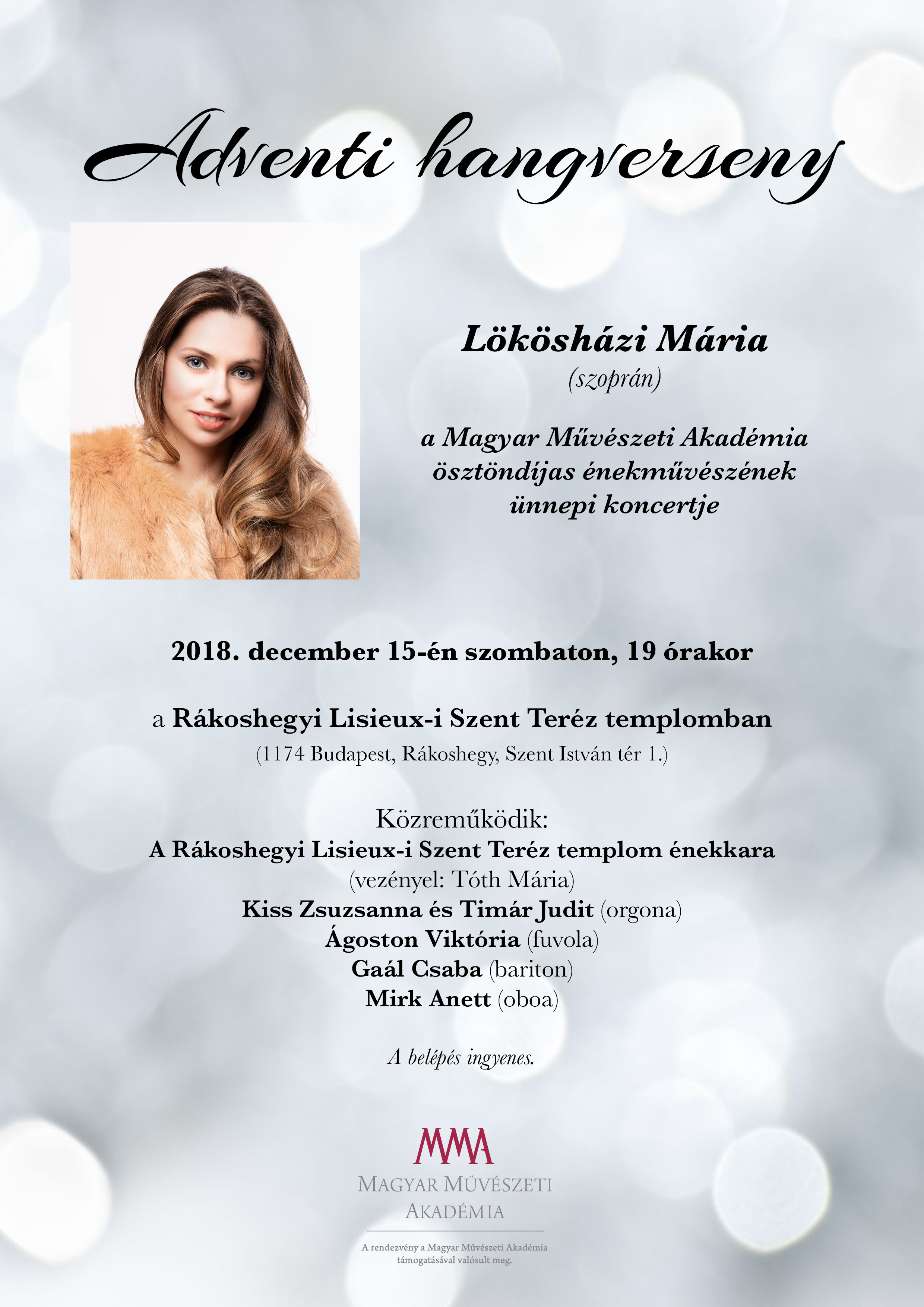 Adventi hangverseny

Lökösházi Mária
(szoprán)

a Magyar Művészeti Akadémia ösztöndíjas énekművészének ünnepi koncertje

2018. december 15-én szombaton, 19 órakor

a Rákoshegyi Lisieux-i Szent Teréz templomban
(1174 Budapest, Rákoshegy, Szent István tér 1.)

Közreműködik:
A Rákoshegyi Lisieux-i Szent Teréz templom énekkara
(vezényel: Tóth Mária)
Kiss Zsuzsanna és Timár Judit (orgona)
Ágoston Viktória (fuvola)
Gaál Csaba (bariton)
Mirk Anett (oboa)

A belépés ingyenes.

MMA
MAGYAR MŰVÉSZETI AKADÉMIA

A rendezvény a Magyar Művészeti Akadémia támogatásával valósult meg.